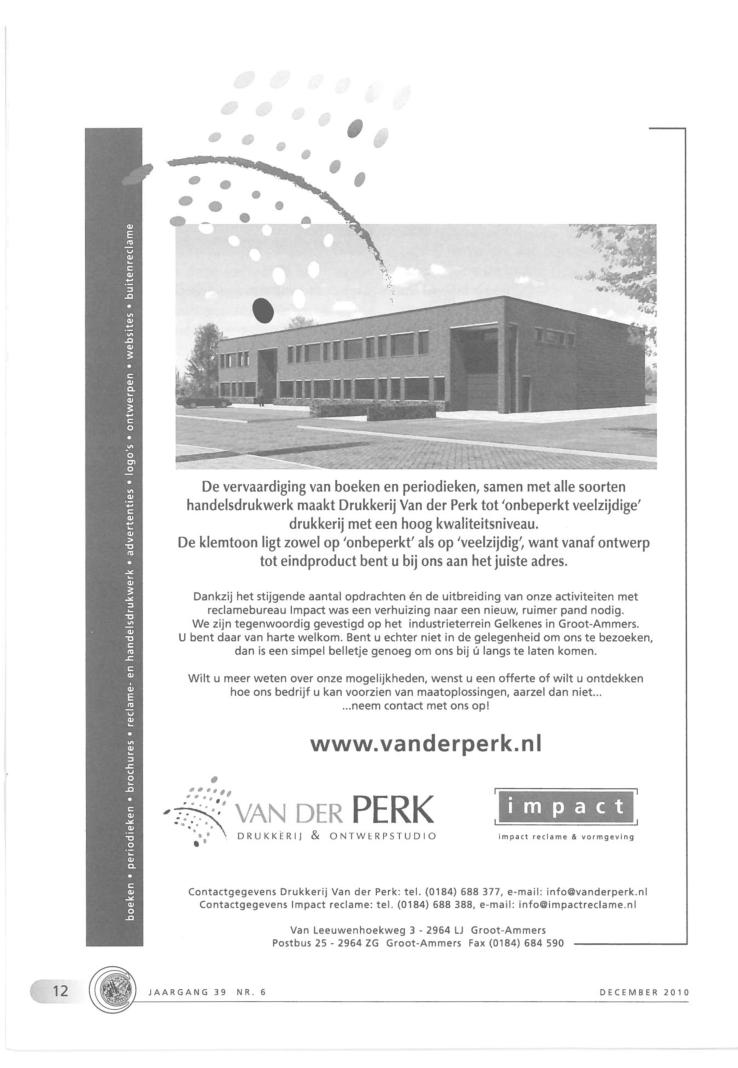 boeken • periodieken • brochures • reclame- en handelsdrukwerk • advertenties • logo's • ontwerpen • websites • buitenreclame

De vervaardiging van boeken en periodieken, samen met alle soorten handelsdrukwerk maakt Drukkerij Van der Perk tot 'onbeperkt veelzijdige' drukkerij met een hoog kwaliteitsniveau.
De klemtoon ligt zowel op 'onbeperkt' als op 'veelzijdig', want vanaf ontwerp tot eindproduct bent u bij ons aan het juiste adres.

Dankzij het stijgende aantal opdrachten én de uitbreiding van onze activiteiten met reclamebureau Impact was een verhuizing naar een nieuw, ruimer pand nodig. We zijn tegenwoordig gevestigd op het industrieterrein Gelkenes in Groot-Ammers. U bent daar van harte welkom. Bent u echter niet in de gelegenheid om ons te bezoeken, dan is een simpel belletje genoeg om ons bij ú langs te laten komen.

Wilt u meer weten over onze mogelijkheden, wenst u een offerte of wilt u ontdekken hoe ons bedrijf u kan voorzien van maatoplossingen, aarzel dan niet... ...neem contact met ons op!

www.vanderperk.nl

VAN DER PERK
DRUKKERIJ & ONTWERPSTUDIO

impact
impact reclame & vormgeving

Contactgegevens Drukkerij Van der Perk: tel. (0184) 688 377, e-mail: info@vanderperk.nl
Contactgegevens Impact reclame: tel. (0184) 688 388, e-mail: info@impactreclame.nl

Van Leeuwenhoekweg 3 - 2964 LJ Groot-Ammers
Postbus 25 - 2964 ZG Groot-Ammers Fax (0184) 684 590

12 JAARGANG 39 NR. 6 DECEMBER 2010